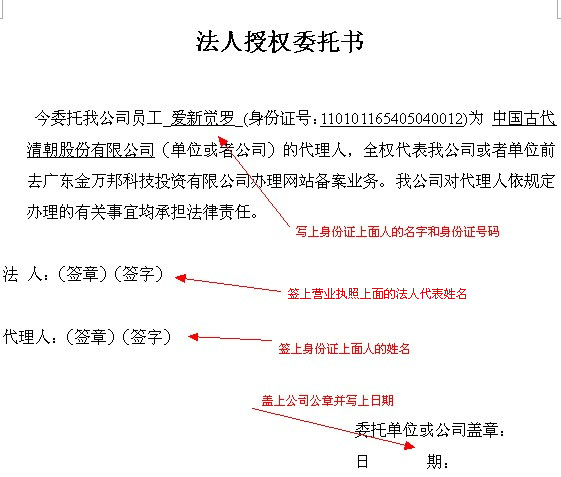 法人授权委托书

今委托我公司员工 爱新觉罗 (身份证号：110101165405040012)为 中国古代清朝股份有限公司（单位或者公司）的代理人，全权代表我公司或者单位前去广东金万邦科技投资有限公司办理网站备案业务。我公司对代理人依规定办理的有关事宜均承担法律责任。

写上身份证上面人的名字和身份证号码

法 人：（签章）（签字）

签上营业执照上面的法人代表姓名

代理人：（签章）（签字）

签上身份证上面人的姓名

盖上公司公章并写上日期

委托单位或公司盖章：

日 期：